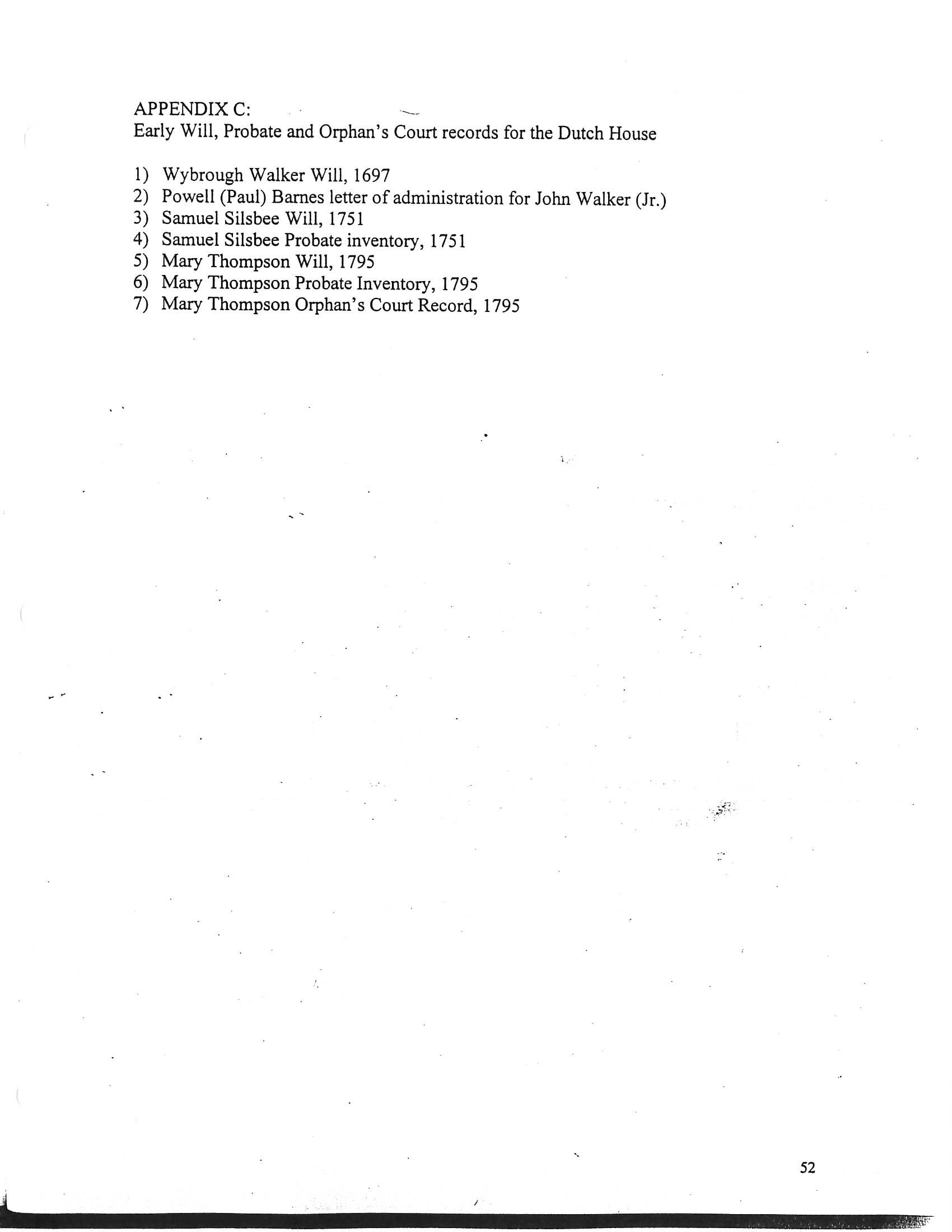 APPENDIX C:
Early Will, Probate and Orphan's Court records for the Dutch House

1) Wybrough Walker Will, 1697
2) Powell (Paul) Barnes letter of administration for John Walker (Jr.)
3) Samuel Silsbee Will, 1751
4) Samuel Silsbee Probate inventory, 1751
5) Mary Thompson Will, 1795
6) Mary Thompson Probate Inventory, 1795
7) Mary Thompson Orphan's Court Record, 1795

52